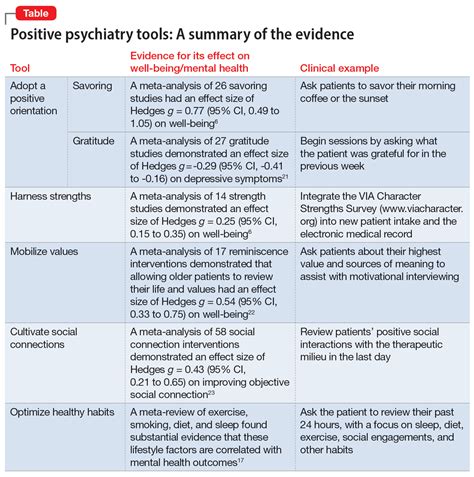 Table

Positive psychiatry tools: A summary of the evidence

| Tool | | Evidence for its effect on well-being/mental health | Clinical example |
|---|---|---|---|
| Adopt a positive orientation | Savoring | A meta-analysis of 26 savoring studies had an effect size of Hedges $g = 0.77$ (95% CI, 0.49 to 1.05) on well-being$^{6}$ | Ask patients to savor their morning coffee or the sunset |
| | Gratitude | A meta-analysis of 27 gratitude studies demonstrated an effect size of Hedges $g = -0.29$ (95% CI, -0.41 to -0.16) on depressive symptoms$^{21}$ | Begin sessions by asking what the patient was grateful for in the previous week |
| Harness strengths | | A meta-analysis of 14 strength studies demonstrated an effect size of Hedges $g = 0.25$ (95% CI, 0.15 to 0.35) on well-being$^{6}$ | Integrate the VIA Character Strengths Survey (www.viacharacter.org) into new patient intake and the electronic medical record |
| Mobilize values | | A meta-analysis of 17 reminiscence interventions demonstrated that allowing older patients to review their life and values had an effect size of Hedges $g = 0.54$ (95% CI, 0.33 to 0.75) on well-being$^{22}$ | Ask patients about their highest value and sources of meaning to assist with motivational interviewing |
| Cultivate social connections | | A meta-analysis of 58 social connection interventions demonstrated an effect size of Hedges $g = 0.43$ (95% CI, 0.21 to 0.65) on improving objective social connection$^{23}$ | Review patients' positive social interactions with the therapeutic milieu in the last day |
| Optimize healthy habits | | A meta-review of exercise, smoking, diet, and sleep found substantial evidence that these lifestyle factors are correlated with mental health outcomes$^{17}$ | Ask the patient to review their past 24 hours, with a focus on sleep, diet, exercise, social engagements, and other habits |